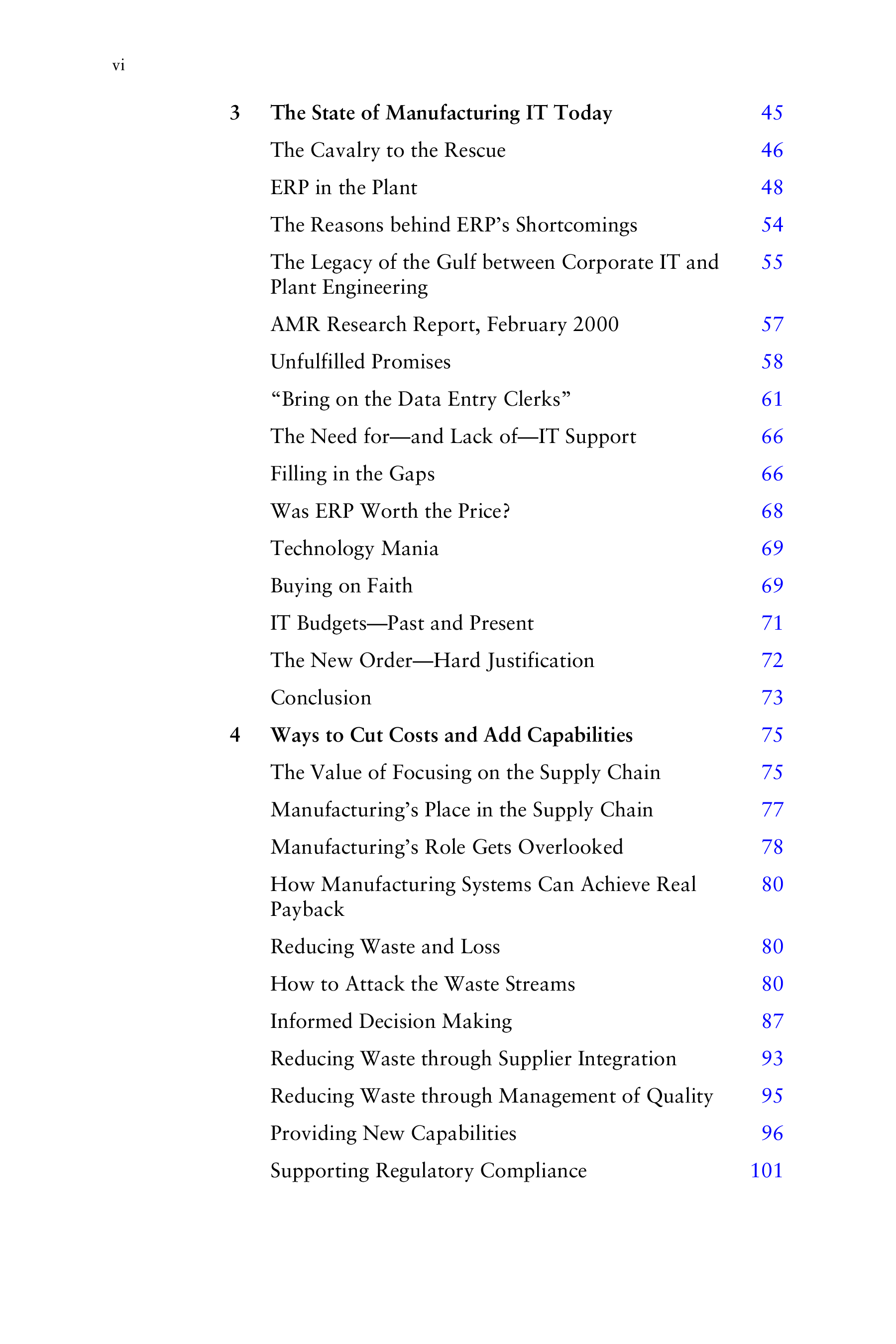 vi

3 The State of Manufacturing IT Today 45

The Cavalry to the Rescue 46

ERP in the Plant 48

The Reasons behind ERP's Shortcomings 54

The Legacy of the Gulf between Corporate IT and Plant Engineering 55

AMR Research Report, February 2000 57

Unfulfilled Promises 58

"Bring on the Data Entry Clerks" 61

The Need for—and Lack of—IT Support 66

Filling in the Gaps 66

Was ERP Worth the Price? 68

Technology Mania 69

Buying on Faith 69

IT Budgets—Past and Present 71

The New Order—Hard Justification 72

Conclusion 73

4 Ways to Cut Costs and Add Capabilities 75

The Value of Focusing on the Supply Chain 75

Manufacturing's Place in the Supply Chain 77

Manufacturing's Role Gets Overlooked 78

How Manufacturing Systems Can Achieve Real Payback 80

Reducing Waste and Loss 80

How to Attack the Waste Streams 80

Informed Decision Making 87

Reducing Waste through Supplier Integration 93

Reducing Waste through Management of Quality 95

Providing New Capabilities 96

Supporting Regulatory Compliance 101